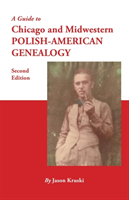 A Guide to
Chicago and Midwestern
POLISH-AMERICAN
GENEALOGY

Second
Edition

By Jason Kruski